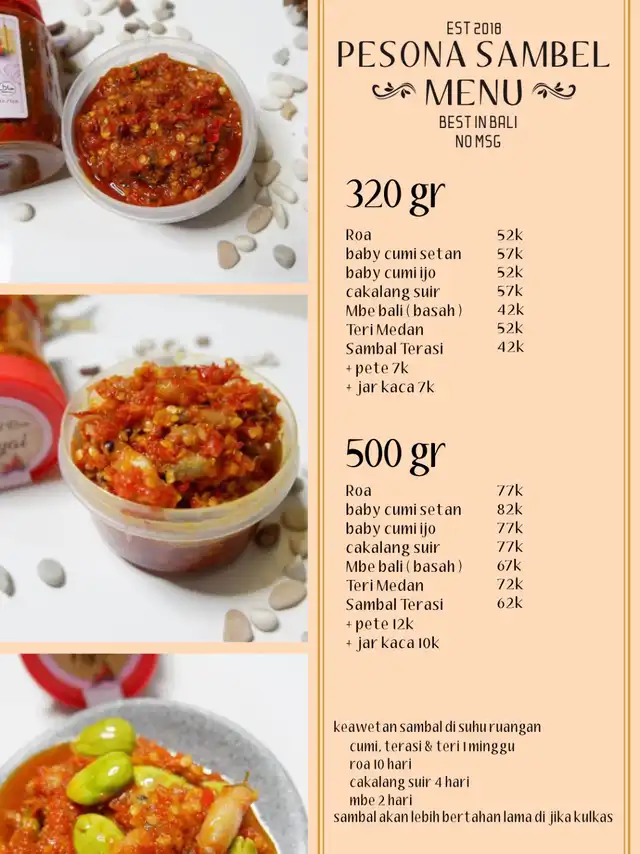 EST 2018
PESONA SAMBEL
MENU
BEST IN BALI
NO MSG

320 gr

| | |
|---|---|
| Roa | 52k |
| baby cumi setan | 57k |
| baby cumi ijo | 52k |
| cakalang suir | 57k |
| Mbe bali ( basah ) | 42k |
| Teri Medan | 52k |
| Sambal Terasi | 42k |

+ pete 7k
+ jar kaca 7k

500 gr

| | |
|---|---|
| Roa | 77k |
| baby cumi setan | 82k |
| baby cumi ijo | 77k |
| cakalang suir | 77k |
| Mbe bali ( basah ) | 67k |
| Teri Medan | 72k |
| Sambal Terasi | 62k |

+ pete 12k
+ jar kaca 10k

keawetan sambal di suhu ruangan
cumi, terasi & teri 1 minggu
roa 10 hari
cakalang suir 4 hari
mbe 2 hari
sambal akan lebih bertahan lama di jika kulkas